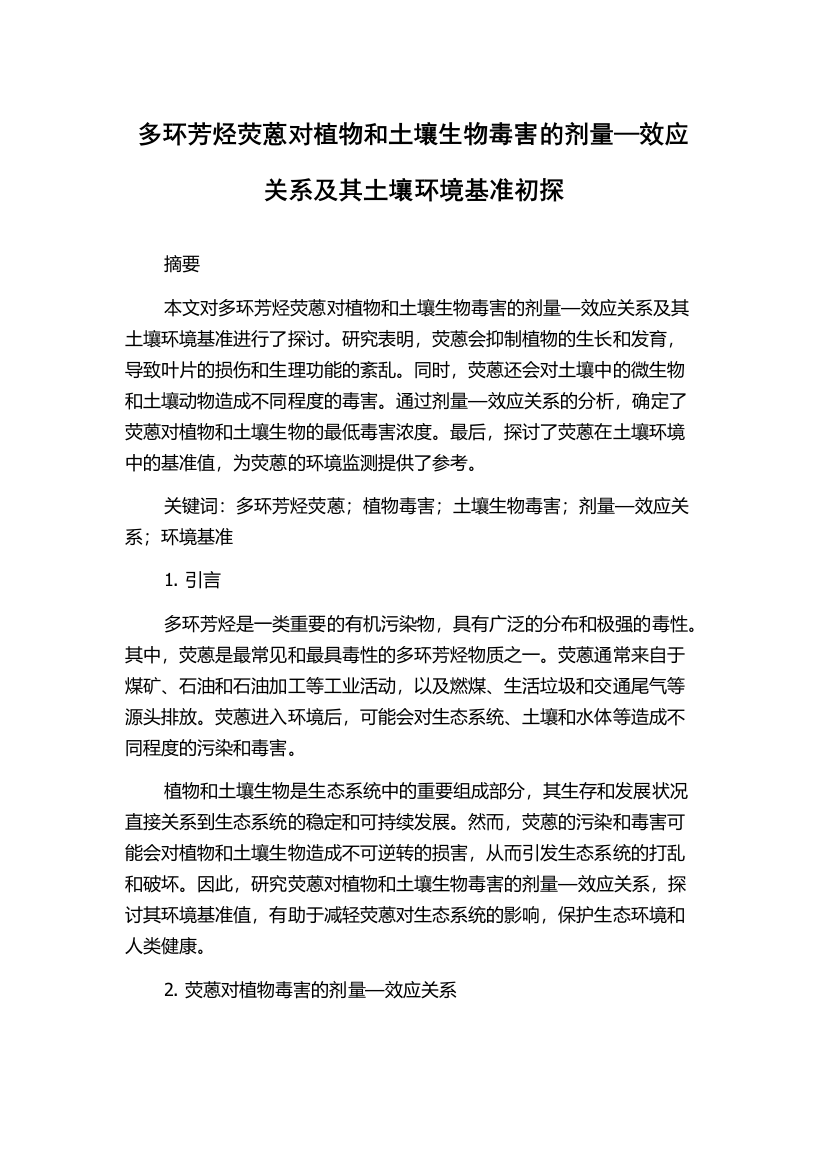 多环芳烃荧蒽对植物和土壤生物毒害的剂量—效应关系及其土壤环境基准初探

摘要

本文对多环芳烃荧蒽对植物和土壤生物毒害的剂量—效应关系及其土壤环境基准进行了探讨。研究表明，荧蒽会抑制植物的生长和发育，导致叶片的损伤和生理功能的紊乱。同时，荧蒽还会对土壤中的微生物和土壤动物造成不同程度的毒害。通过剂量—效应关系的分析，确定了荧蒽对植物和土壤生物的最低毒害浓度。最后，探讨了荧蒽在土壤环境中的基准值，为荧蒽的环境监测提供了参考。

关键词：多环芳烃荧蒽；植物毒害；土壤生物毒害；剂量—效应关系；环境基准

1. 引言

多环芳烃是一类重要的有机污染物，具有广泛的分布和极强的毒性。其中，荧蒽是最常见和最具毒性的多环芳烃物质之一。荧蒽通常来自于煤矿、石油和石油加工等工业活动，以及燃煤、生活垃圾和交通尾气等源头排放。荧蒽进入环境后，可能会对生态系统、土壤和水体等造成不同程度的污染和毒害。

植物和土壤生物是生态系统中的重要组成部分，其生存和发展状况直接关系到生态系统的稳定和可持续发展。然而，荧蒽的污染和毒害可能会对植物和土壤生物造成不可逆转的损害，从而引发生态系统的打乱和破坏。因此，研究荧蒽对植物和土壤生物毒害的剂量—效应关系，探讨其环境基准值，有助于减轻荧蒽对生态系统的影响，保护生态环境和人类健康。

2. 荧蒽对植物毒害的剂量—效应关系